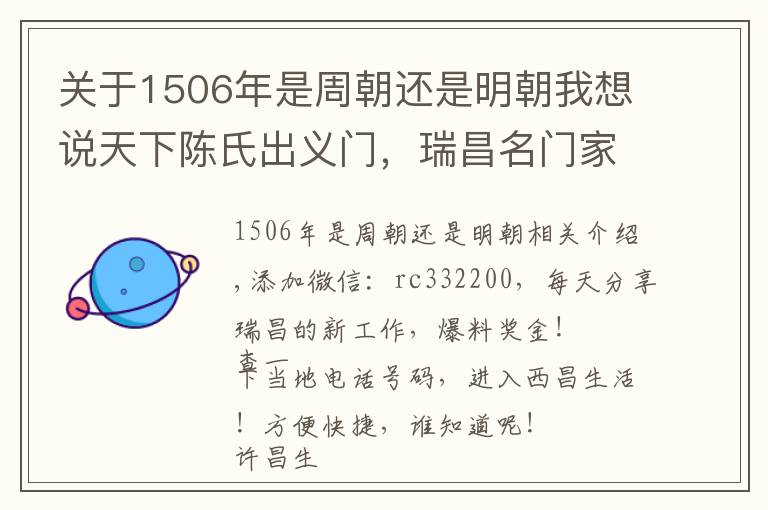 关于1506年是周朝还是明朝我想说天下陈氏出义门，瑞昌名门家

1506年是周朝还是明朝相关介绍，添加微信：rc332200，每天分享瑞昌的新工作，爆料奖金！
查一下当地电话号码，进入西昌生活！方便快捷，谁知道呢！
许昌生